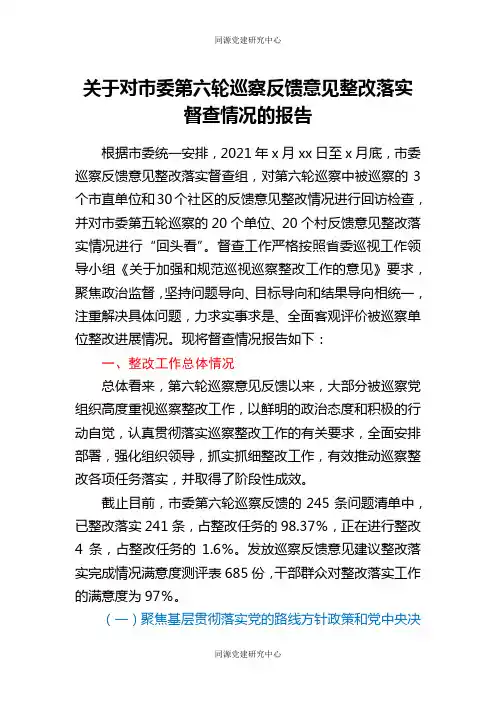 同源党建研究中心

关于对市委第六轮巡察反馈意见整改落实督查情况的报告

根据市委统一安排，2021 年 x 月 xx 日至 x 月底，市委巡察反馈意见整改落实督查组，对第六轮巡察中被巡察的 3 个市直单位和 30 个社区的反馈意见整改情况进行回访检查，并对市委第五轮巡察的 20 个单位、20 个村反馈意见整改落实情况进行“回头看”。督查工作严格按照省委巡视工作领导小组《关于加强和规范巡视巡察整改工作的意见》要求，聚焦政治监督，坚持问题导向、目标导向和结果导向相统一，注重解决具体问题，力求实事求是、全面客观评价被巡察单位整改进展情况。现将督查情况报告如下：

一、整改工作总体情况

总体看来，第六轮巡察意见反馈以来，大部分被巡察党组织高度重视巡察整改工作，以鲜明的政治态度和积极的行动自觉，认真贯彻落实巡察整改工作的有关要求，全面安排部署，强化组织领导，抓实抓细整改工作，有效推动巡察整改各项任务落实，并取得了阶段性成效。

截止目前，市委第六轮巡察反馈的 245 条问题清单中，已整改落实 241 条，占整改任务的 98.37%，正在进行整改 4 条，占整改任务的 1.6%。发放巡察反馈意见建议整改落实完成情况满意度测评表 685 份，干部群众对整改落实工作的满意度为 97%。

（一）聚焦基层贯彻落实党的路线方针政策和党中央决

同源党建研究中心